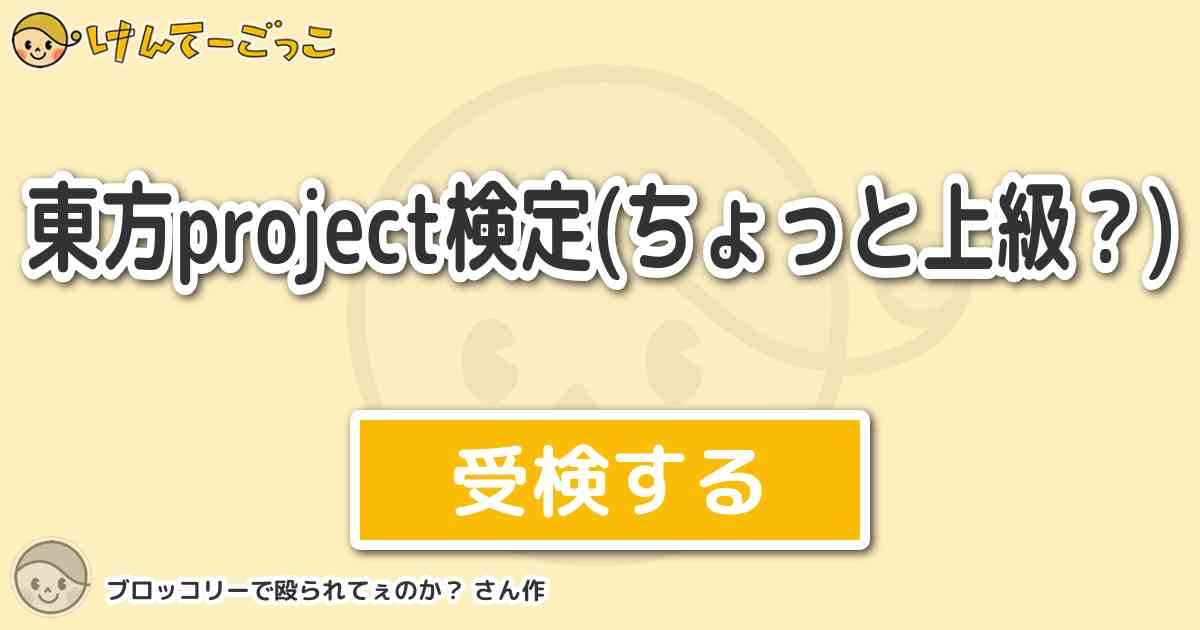 けんてーごっこ

東方project検定(ちょっと上級?)

受検する

ブロッコリーで殴られてぇのか? さん作